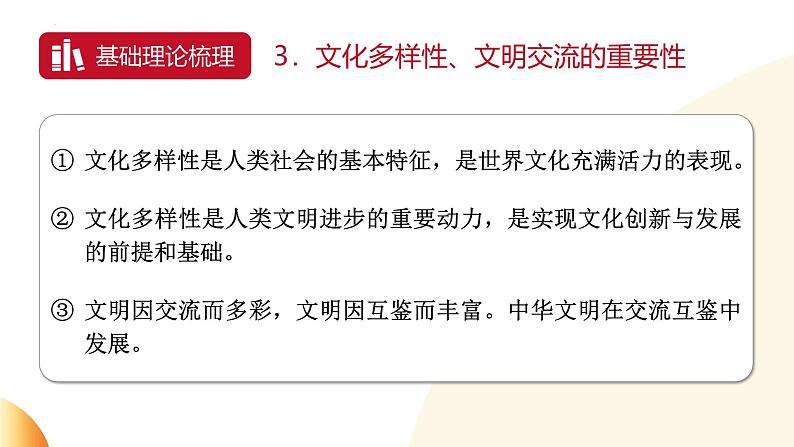 基础理论梳理

3．文化多样性、文明交流的重要性

① 文化多样性是人类社会的基本特征，是世界文化充满活力的表现。

② 文化多样性是人类文明进步的重要动力，是实现文化创新与发展的前提和基础。

③ 文明因交流而多彩，文明因互鉴而丰富。中华文明在交流互鉴中发展。